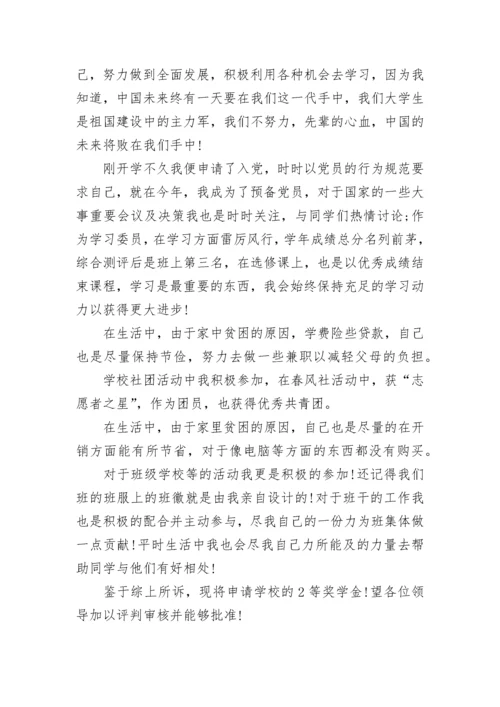 己，努力做到全面发展，积极利用各种机会去学习，因为我知道，中国未来终有一天要在我们这一代手中，我们大学生是祖国建设中的主力军，我们不努力，先辈的心血，中国的未来将败在我们手中！

刚开学不久我便申请了入党，时时以党员的行为规范要求自己，就在今年，我成为了预备党员，对于国家的一些大事重要会议及决策我也是时时关注，与同学们热情讨论；作为学习委员，在学习方面雷厉风行，学年成绩总分名列前茅，综合测评后是班上第三名，在选修课上，也是以优秀成绩结束课程，学习是最重要的东西，我会始终保持充足的学习动力以获得更大进步！

在生活中，由于家中贫困的原因，学费险些贷款，自己也是尽量保持节俭，努力去做一些兼职以减轻父母的负担。

学校社团活动中我积极参加，在春风社活动中，获“志愿者之星”，作为团员，也获得优秀共青团。

在生活中，由于家里贫困的原因，自己也是尽量的在开销方面能有所节省，对于像电脑等方面的东西都没有购买。

对于班级学校等的活动我更是积极的参加！还记得我们班的班服上的班徽就是由我亲自设计的！对于班干的工作我也是积极的配合并主动参与，尽我自己的一份力为班集体做一点贡献！平时生活中我也会尽我自己力所能及的力量去帮助同学与他们有好相处！

鉴于综上所诉，现将申请学校的2等奖学金！望各位领导加以评判审核并能够批准！